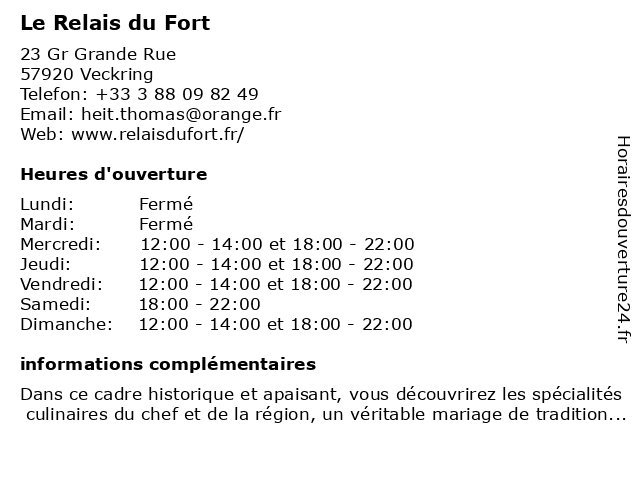 Le Relais du Fort

23 Gr Grande Rue
57920 Veckring
Telefon: +33 3 88 09 82 49
Email: heit.thomas@orange.fr
Web: www.relaisdufort.fr/

Heures d'ouverture

| | |
|---|---|
| Lundi: | Fermé |
| Mardi: | Fermé |
| Mercredi: | 12:00 - 14:00 et 18:00 - 22:00 |
| Jeudi: | 12:00 - 14:00 et 18:00 - 22:00 |
| Vendredi: | 12:00 - 14:00 et 18:00 - 22:00 |
| Samedi: | 18:00 - 22:00 |
| Dimanche: | 12:00 - 14:00 et 18:00 - 22:00 |

informations complémentaires

Dans ce cadre historique et apaisant, vous découvrirez les spécialités culinaires du chef et de la région, un véritable mariage de tradition...

Horairesdouverture24.fr